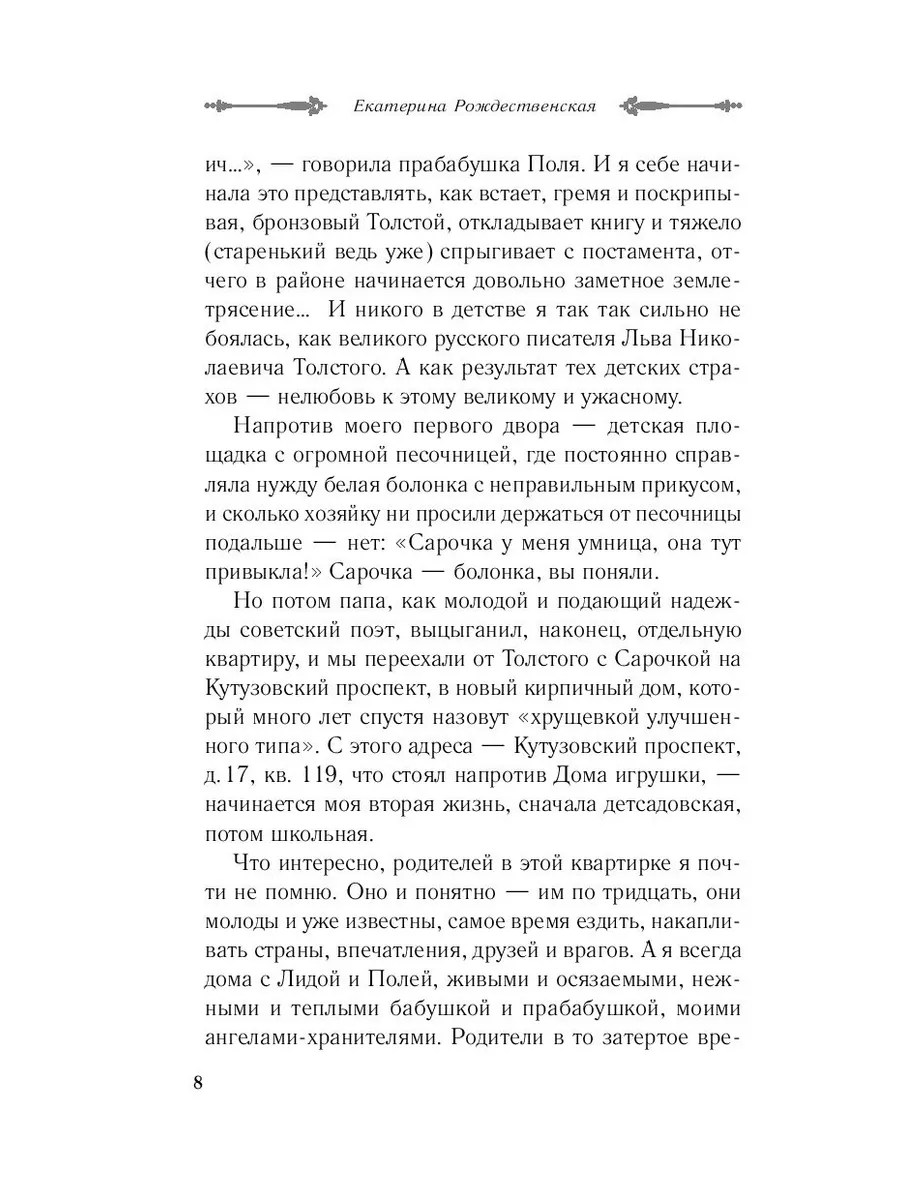 Екатерина Рождественская

ич...», — говорила прабабушка Поля. И я себе начинала это представлять, как встает, гремя и поскрипывая, бронзовый Толстой, откладывает книгу и тяжело (старенький ведь уже) спрыгивает с постамента, отчего в районе начинается довольно заметное землетрясение... И никого в детстве я так так сильно не боялась, как великого русского писателя Льва Николаевича Толстого. А как результат тех детских страхов — нелюбовь к этому великому и ужасному.

Напротив моего первого двора — детская площадка с огромной песочницей, где постоянно справляла нужду белая болонка с неправильным прикусом, и сколько хозяйку ни просили держаться от песочницы подальше — нет: «Сарочка у меня умница, она тут привыкла!» Сарочка — болонка, вы поняли.

Но потом папа, как молодой и подающий надежды советский поэт, выцыганил, наконец, отдельную квартиру, и мы переехали от Толстого с Сарочкой на Кутузовский проспект, в новый кирпичный дом, который много лет спустя назовут «хрущевкой улучшенного типа». С этого адреса — Кутузовский проспект, д. 17, кв. 119, что стоял напротив Дома игрушки, — начинается моя вторая жизнь, сначала детсадовская, потом школьная.

Что интересно, родителей в этой квартирке я почти не помню. Оно и понятно — им по тридцать, они молоды и уже известны, самое время ездить, накапливать страны, впечатления, друзей и врагов. А я всегда дома с Лидой и Полей, живыми и осязаемыми, нежными и теплыми бабушкой и прабабушкой, моими ангелами-хранителями. Родители в то затертое вре-

8